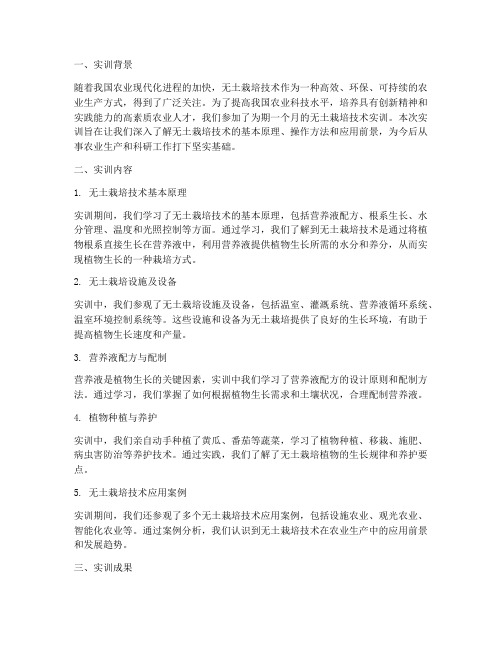 一、实训背景

随着我国农业现代化进程的加快，无土栽培技术作为一种高效、环保、可持续的农业生产方式，得到了广泛关注。为了提高我国农业科技水平，培养具有创新精神和实践能力的高素质农业人才，我们参加了为期一个月的无土栽培技术实训。本次实训旨在让我们深入了解无土栽培技术的基本原理、操作方法和应用前景，为今后从事农业生产和科研工作打下坚实基础。

二、实训内容

1. 无土栽培技术基本原理

实训期间，我们学习了无土栽培技术的基本原理，包括营养液配方、根系生长、水分管理、温度和光照控制等方面。通过学习，我们了解到无土栽培技术是通过将植物根系直接生长在营养液中，利用营养液提供植物生长所需的水分和养分，从而实现植物生长的一种栽培方式。

2. 无土栽培设施及设备

实训中，我们参观了无土栽培设施及设备，包括温室、灌溉系统、营养液循环系统、温室环境控制系统等。这些设施和设备为无土栽培提供了良好的生长环境，有助于提高植物生长速度和产量。

3. 营养液配方与配制

营养液是植物生长的关键因素，实训中我们学习了营养液配方的设计原则和配制方法。通过学习，我们掌握了如何根据植物生长需求和土壤状况，合理配制营养液。

4. 植物种植与养护

实训中，我们亲自动手种植了黄瓜、番茄等蔬菜，学习了植物种植、移栽、施肥、病虫害防治等养护技术。通过实践，我们了解了无土栽培植物的生长规律和养护要点。

5. 无土栽培技术应用案例

实训期间，我们还参观了多个无土栽培技术应用案例，包括设施农业、观光农业、智能化农业等。通过案例分析，我们认识到无土栽培技术在农业生产中的应用前景和发展趋势。

三、实训成果